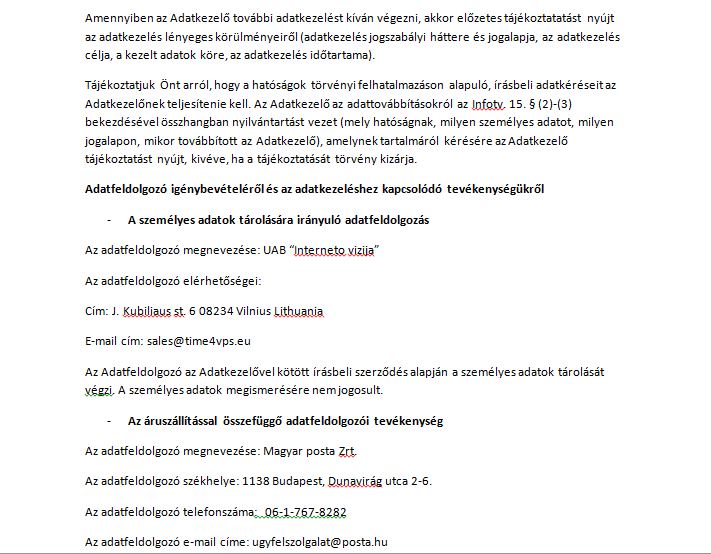 Amennyiben az Adatkezelő további adatkezelést kíván végezni, akkor előzetes tájékoztatatást nyújt az adatkezelés lényeges körülményeiről (adatkezelés jogszabályi háttere és jogalapja, az adatkezelés célja, a kezelt adatok köre, az adatkezelés időtartama).

Tájékoztatjuk Önt arról, hogy a hatóságok törvényi felhatalmazáson alapuló, írásbeli adatkéréseit az Adatkezelőnek teljesítenie kell. Az Adatkezelő az adattovábbításokról az Infotv. 15. § (2)-(3) bekezdésével összhangban nyilvántartást vezet (mely hatóságnak, milyen személyes adatot, milyen jogalapon, mikor továbbított az Adatkezelő), amelynek tartalmáról kérésére az Adatkezelő tájékoztatást nyújt, kivéve, ha a tájékoztatását törvény kizárja.

Adatfeldolgozó igénybevételéről és az adatkezeléshez kapcsolódó tevékenységükről

- A személyes adatok tárolására irányuló adatfeldolgozás

Az adatfeldolgozó megnevezése: UAB "Interneto vizija"

Az adatfeldolgozó elérhetőségei:

Cím: J. Kubiliaus st. 6 08234 Vilnius Lithuania

E-mail cím: sales@time4vps.eu

Az Adatfeldolgozó az Adatkezelővel kötött írásbeli szerződés alapján a személyes adatok tárolását végzi. A személyes adatok megismerésére nem jogosult.

- Az áruszállítással összefüggő adatfeldolgozói tevékenység

Az adatfeldolgozó megnevezése: Magyar posta Zrt.

Az adatfeldolgozó székhelye: 1138 Budapest, Dunavirág utca 2-6.

Az adatfeldolgozó telefonszáma: 06-1-767-8282

Az adatfeldolgozó e-mail címe: ugyfelszolgalat@posta.hu